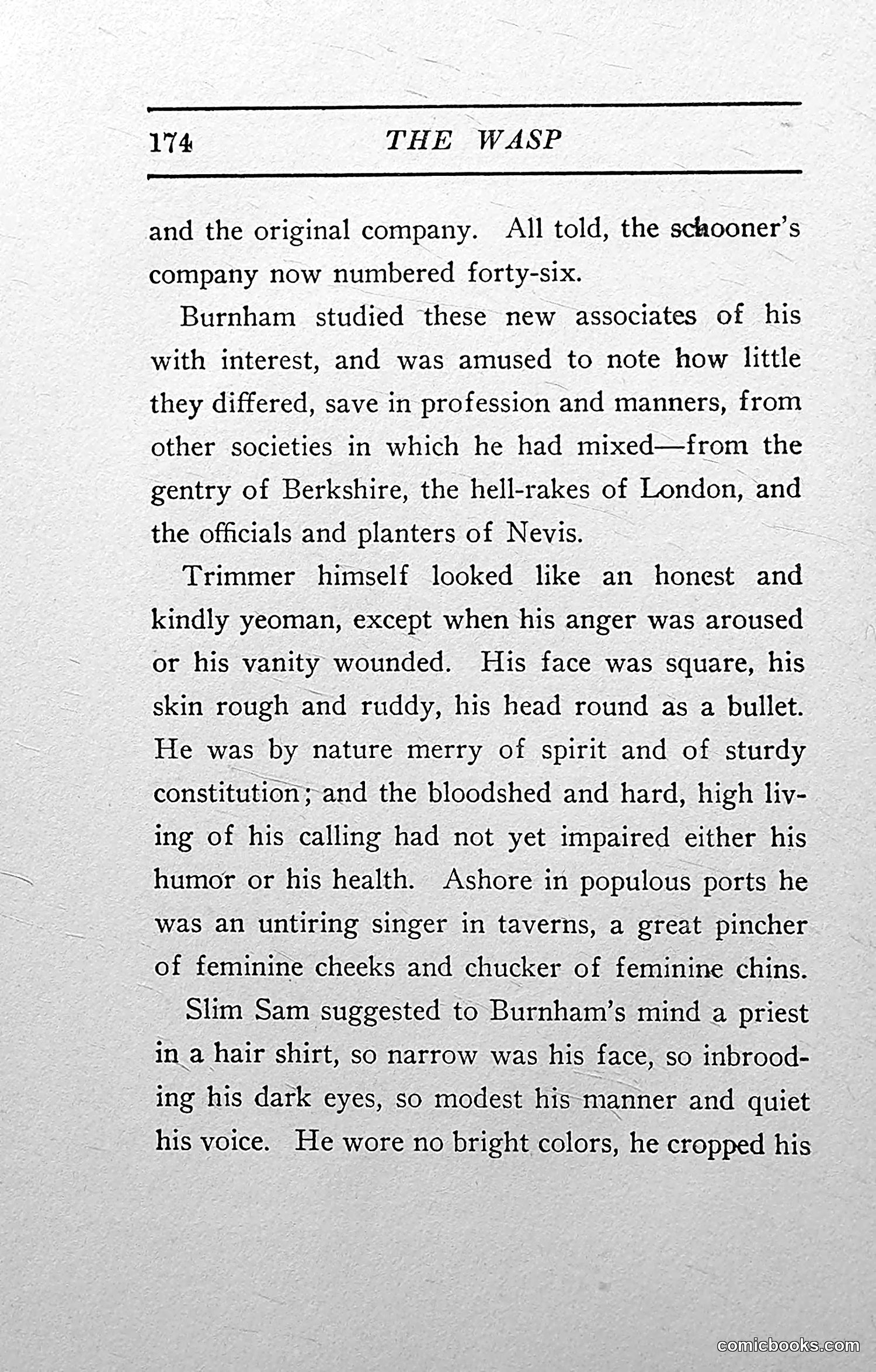 174 THE WASP

and the original company. All told, the schooner's company now numbered forty-six.

Burnham studied these new associates of his with interest, and was amused to note how little they differed, save in profession and manners, from other societies in which he had mixed—from the gentry of Berkshire, the hell-rakes of London, and the officials and planters of Nevis.

Trimmer himself looked like an honest and kindly yeoman, except when his anger was aroused or his vanity wounded. His face was square, his skin rough and ruddy, his head round as a bullet. He was by nature merry of spirit and of sturdy constitution; and the bloodshed and hard, high living of his calling had not yet impaired either his humor or his health. Ashore in populous ports he was an untiring singer in taverns, a great pincher of feminine cheeks and chucker of feminine chins.

Slim Sam suggested to Burnham's mind a priest in a hair shirt, so narrow was his face, so inbrooding his dark eyes, so modest his manner and quiet his voice. He wore no bright colors, he cropped his

comicbooks.com